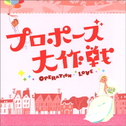 プロポーズ大作戦

OPERATION LOVE